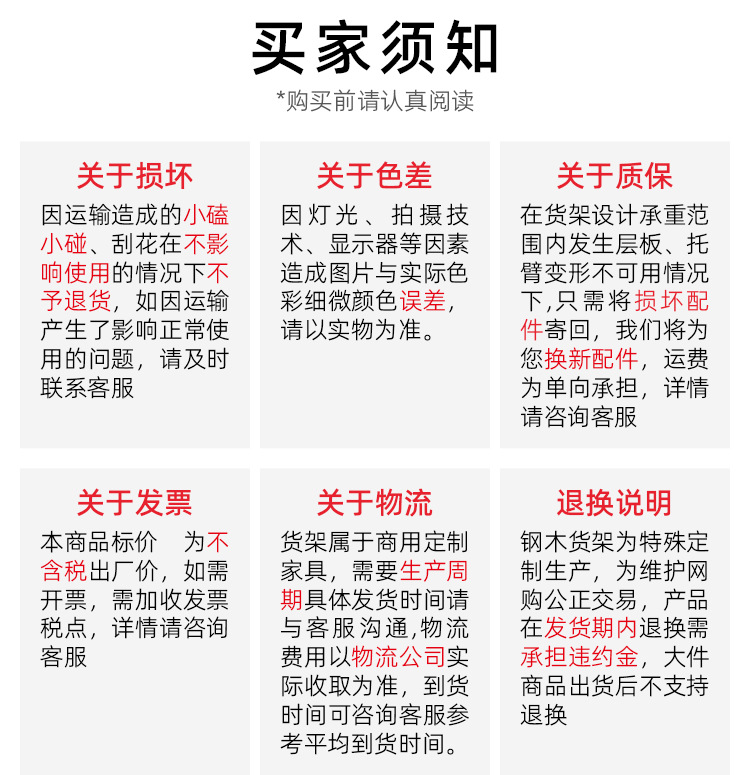 买家须知

*购买前请认真阅读

关于损坏

因运输造成的小磕小碰、刮花在不影响使用的情况下不予退货，如因运输产生了影响正常使用的问题，请及时联系客服

关于色差

因灯光、拍摄技术、显示器等因素造成图片与实际色彩细微颜色误差，请以实物为准。

关于质保

在货架设计承重范围内发生层板、托臂变形不可用情况下,只需将损坏配件寄回，我们将为您换新配件，运费为单向承担，详情请咨询客服

关于发票

本商品标价　为不含税出厂价，如需开票，需加收发票税点，详情请咨询客服

关于物流

货架属于商用定制家具，需要生产周期具体发货时间请与客服沟通,物流费用以物流公司实际收取为准，到货时间可咨询客服参考平均到货时间。

退换说明

钢木货架为特殊定制生产，为维护网购公正交易，产品在发货期内退换需承担违约金，大件商品出货后不支持退换